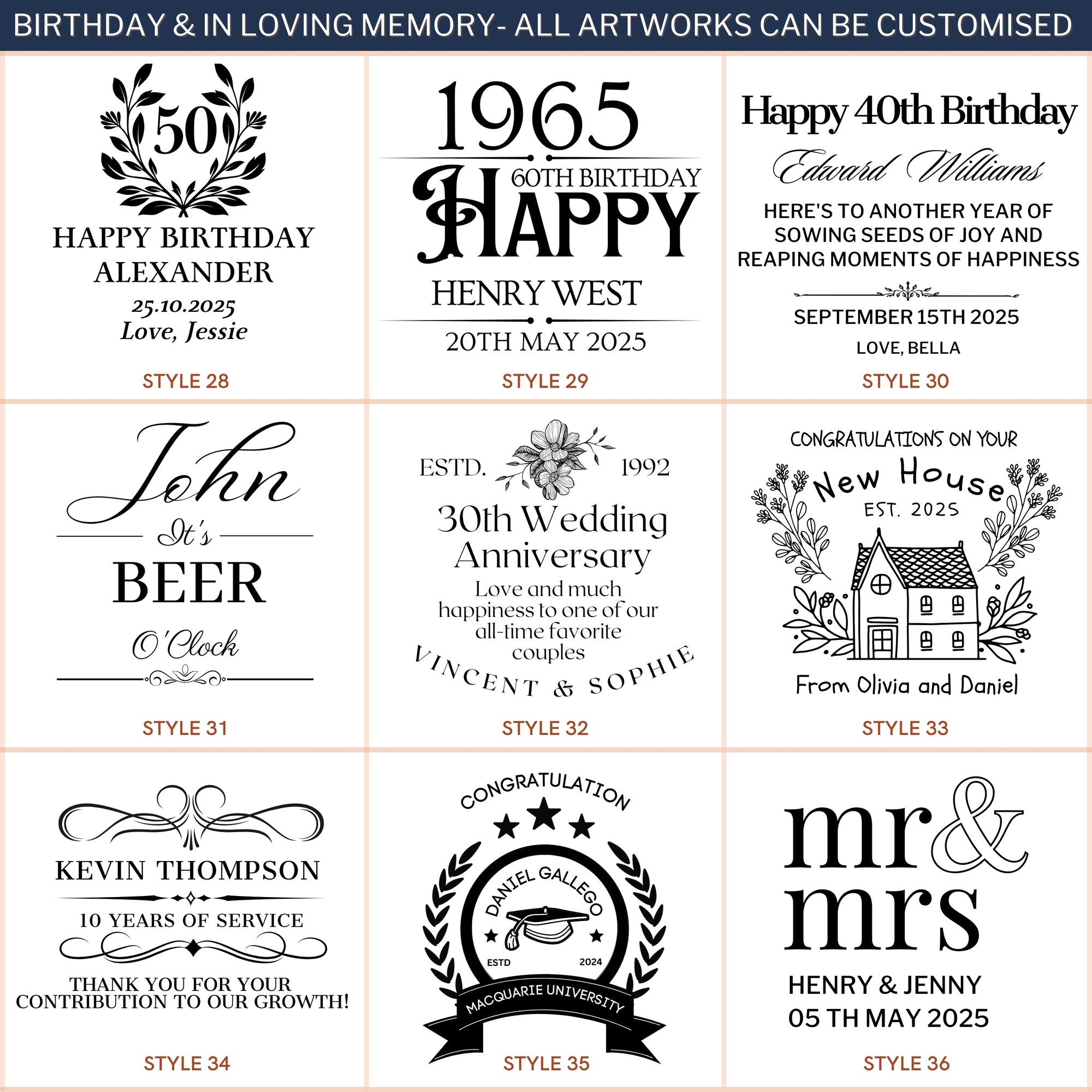 BIRTHDAY & IN LOVING MEMORY- ALL ARTWORKS CAN BE CUSTOMISED

50

HAPPY BIRTHDAY
ALEXANDER
25.10.2025
Love, Jessie

STYLE 28

1965
60TH BIRTHDAY
HAPPY
HENRY WEST
20TH MAY 2025

STYLE 29

Happy 40th Birthday
Edward Williams
HERE'S TO ANOTHER YEAR OF SOWING SEEDS OF JOY AND REAPING MOMENTS OF HAPPINESS
SEPTEMBER 15TH 2025
LOVE, BELLA

STYLE 30

John
It's
BEER
O'Clock

STYLE 31

ESTD. 1992
30th Wedding Anniversary
Love and much happiness to one of our all-time favorite couples
VINCENT & SOPHIE

STYLE 32

CONGRATULATIONS ON YOUR
New House
EST. 2025
From Olivia and Daniel

STYLE 33

KEVIN THOMPSON
10 YEARS OF SERVICE
THANK YOU FOR YOUR CONTRIBUTION TO OUR GROWTH!

STYLE 34

CONGRATULATION
DANIEL GALLEGO
ESTD 2024
MACQUARIE UNIVERSITY

STYLE 35

mr&
mrs
HENRY & JENNY
05 TH MAY 2025

STYLE 36